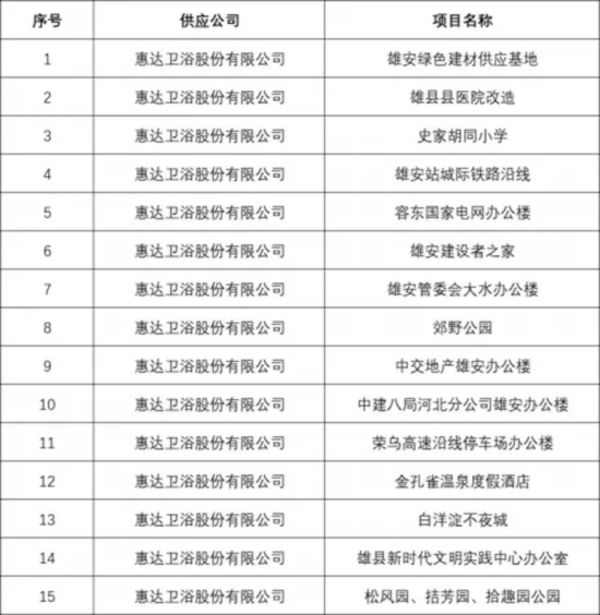 | 序号 | 供应公司 | 项目名称 |
|---|---|---|
| 1 | 惠达卫浴股份有限公司 | 雄安绿色建材供应基地 |
| 2 | 惠达卫浴股份有限公司 | 雄县县医院改造 |
| 3 | 惠达卫浴股份有限公司 | 史家胡同小学 |
| 4 | 惠达卫浴股份有限公司 | 雄安站城际铁路沿线 |
| 5 | 惠达卫浴股份有限公司 | 容东国家电网办公楼 |
| 6 | 惠达卫浴股份有限公司 | 雄安建设者之家 |
| 7 | 惠达卫浴股份有限公司 | 雄安管委会大水办公楼 |
| 8 | 惠达卫浴股份有限公司 | 郊野公园 |
| 9 | 惠达卫浴股份有限公司 | 中交地产雄安办公楼 |
| 10 | 惠达卫浴股份有限公司 | 中建八局河北分公司雄安办公楼 |
| 11 | 惠达卫浴股份有限公司 | 荣乌高速沿线停车场办公楼 |
| 12 | 惠达卫浴股份有限公司 | 金孔雀温泉度假酒店 |
| 13 | 惠达卫浴股份有限公司 | 白洋淀不夜城 |
| 14 | 惠达卫浴股份有限公司 | 雄县新时代文明实践中心办公室 |
| 15 | 惠达卫浴股份有限公司 | 松风园、拮芳园、拾趣园公园 |